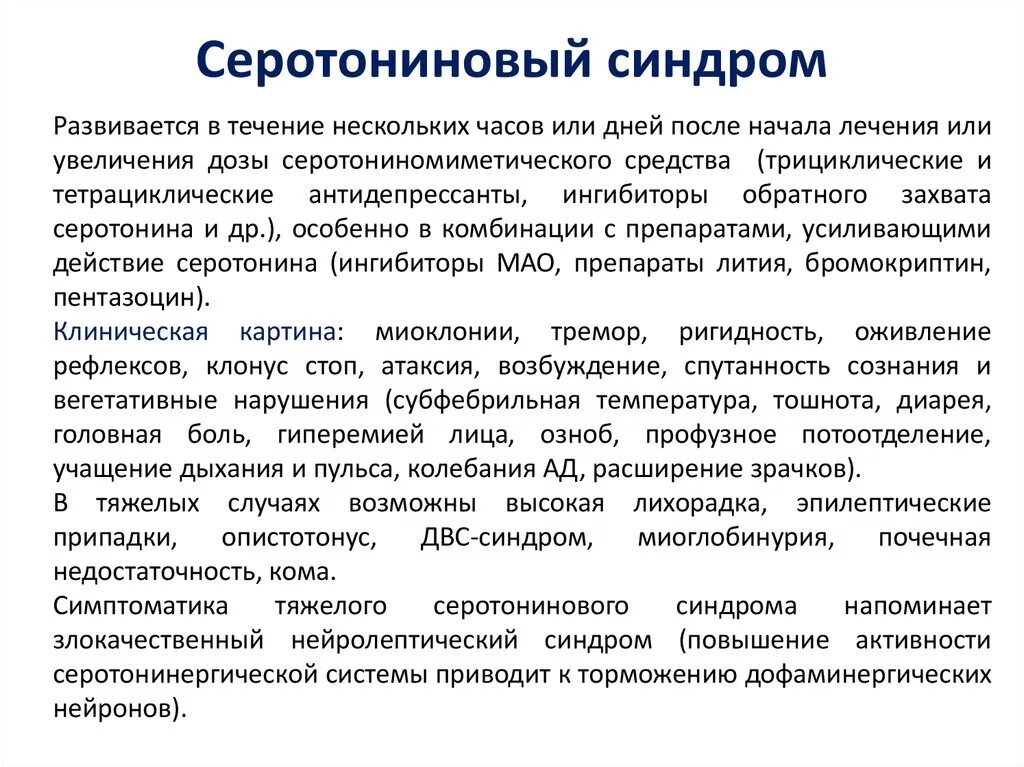 Серотониновый синдром

Развивается в течение нескольких часов или дней после начала лечения или увеличения дозы серотониномиметического средства (трициклические и тетрациклические антидепрессанты, ингибиторы обратного захвата серотонина и др.), особенно в комбинации с препаратами, усиливающими действие серотонина (ингибиторы МАО, препараты лития, бромокриптин, пентазоцин).

Клиническая картина: миоклонии, тремор, ригидность, оживление рефлексов, клонус стоп, атаксия, возбуждение, спутанность сознания и вегетативные нарушения (субфебрильная температура, тошнота, диарея, головная боль, гиперемией лица, озноб, профузное потоотделение, учащение дыхания и пульса, колебания АД, расширение зрачков).

В тяжелых случаях возможны высокая лихорадка, эпилептические припадки, опистотонус, ДВС-синдром, миоглобинурия, почечная недостаточность, кома.

Симптоматика тяжелого серотонинового синдрома напоминает злокачественный нейролептический синдром (повышение активности серотонинергической системы приводит к торможению дофаминергических нейронов).